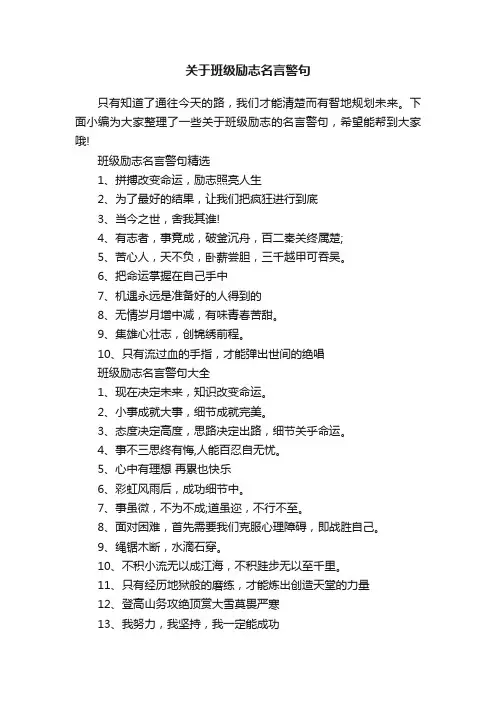 关于班级励志名言警句

只有知道了通往今天的路，我们才能清楚而有智地规划未来。下面小编为大家整理了一些关于班级励志的名言警句，希望能帮到大家哦!

班级励志名言警句精选

1、拼搏改变命运，励志照亮人生

2、为了最好的结果，让我们把疯狂进行到底

3、当今之世，舍我其谁!

4、有志者，事竟成，破釜沉舟，百二秦关终属楚;

5、苦心人，天不负，卧薪尝胆，三千越甲可吞吴。

6、把命运掌握在自己手中

7、机遇永远是准备好的人得到的

8、无情岁月增中减，有味青春苦甜。

9、集雄心壮志，创锦绣前程。

10、只有流过血的手指，才能弹出世间的绝唱

班级励志名言警句大全

1、现在决定未来，知识改变命运。

2、小事成就大事，细节成就完美。

3、态度决定高度，思路决定出路，细节关乎命运。

4、事不三思终有悔,人能百忍自无忧。

5、心中有理想 再累也快乐

6、彩虹风雨后，成功细节中。

7、事虽微，不为不成;道虽迩，不行不至。

8、面对困难，首先需要我们克服心理障碍，即战胜自己。

9、绳锯木断，水滴石穿。

10、不积小流无以成江海，不积跬步无以至千里。

11、只有经历地狱般的磨练，才能炼出创造天堂的力量

12、登高山务攻绝顶赏大雪莫畏严寒

13、我努力，我坚持，我一定能成功